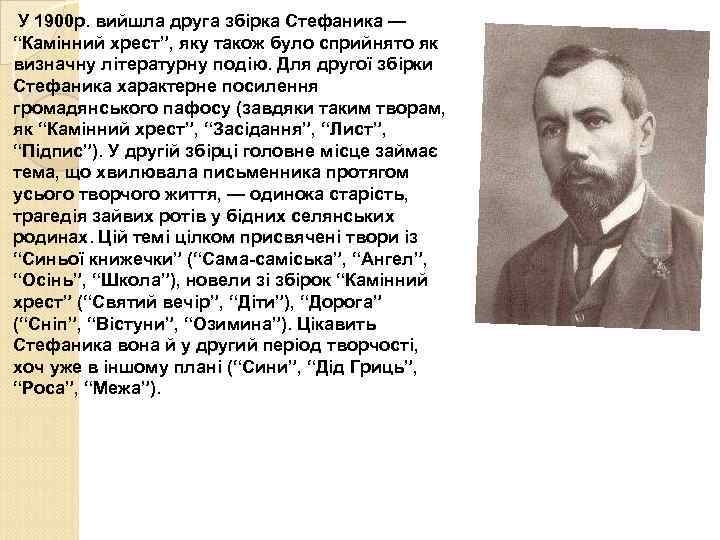 У 1900р. вийшла друга збірка Стефаника — “Камінний хрест”, яку також було сприйнято як визначну літературну подію. Для другої збірки Стефаника характерне посилення громадянського пафосу (завдяки таким творам, як “Камінний хрест”, “Засідання”, “Лист”, “Підпис”). У другій збірці головне місце займає тема, що хвилювала письменника протягом усього творчого життя, — одинока старість, трагедія зайвих ротів у бідних селянських родинах. Цій темі цілком присвячені твори із “Синьої книжечки” (“Сама-саміська”, “Ангел”, “Осінь”, “Школа”), новели зі збірок “Камінний хрест” (“Святий вечір”, “Діти”), “Дорога” (“Сніп”, “Вістуни”, “Озимина”). Цікавить Стефаника вона й у другий період творчості, хоч уже в іншому плані (“Сини”, “Дід Гриць”, “Роса”, “Межа”).